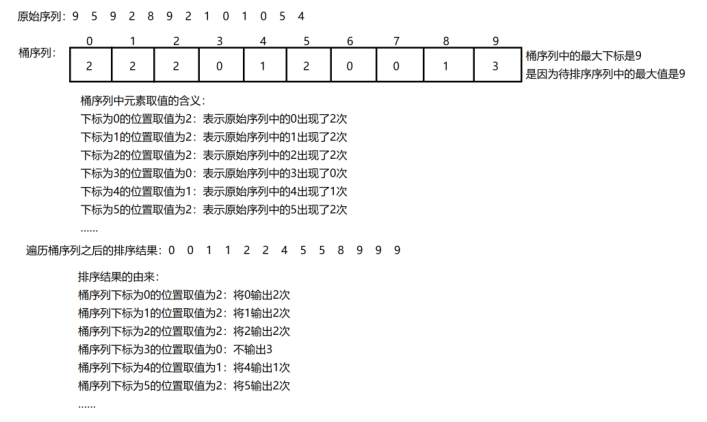 原始序列：9 5 9 2 8 9 2 1 0 1 0 5 4

桶序列：

| 0 | 1 | 2 | 3 | 4 | 5 | 6 | 7 | 8 | 9 |
|---|---|---|---|---|---|---|---|---|---|
| 2 | 2 | 2 | 0 | 1 | 2 | 0 | 0 | 1 | 3 |

桶序列中的最大下标是9
是因为待排序序列中的最大值是9

桶序列中元素取值的含义：
下标为0的位置取值为2：表示原始序列中的0出现了2次
下标为1的位置取值为2：表示原始序列中的1出现了2次
下标为2的位置取值为2：表示原始序列中的2出现了2次
下标为3的位置取值为0：表示原始序列中的3出现了0次
下标为4的位置取值为1：表示原始序列中的4出现了1次
下标为5的位置取值为2：表示原始序列中的5出现了2次
......

遍历桶序列之后的排序结果：0 0 1 1 2 2 4 5 5 8 9 9 9

排序结果的由来：
桶序列下标为0的位置取值为2：将0输出2次
桶序列下标为1的位置取值为2：将1输出2次
桶序列下标为2的位置取值为2：将2输出2次
桶序列下标为3的位置取值为0：不输出3
桶序列下标为4的位置取值为1：将4输出1次
桶序列下标为5的位置取值为2：将5输出2次
......